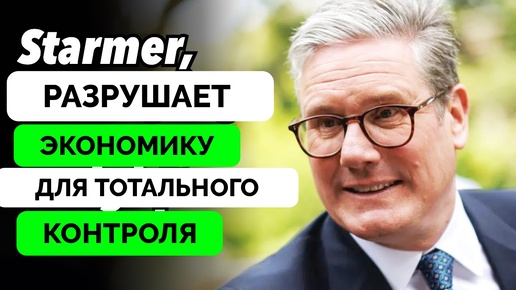 Starmer,
РАЗРУШАЕТ
ЭКОНОМИКУ
ДЛЯ ТОТАЛЬНОГО
КОНТРОЛЯ